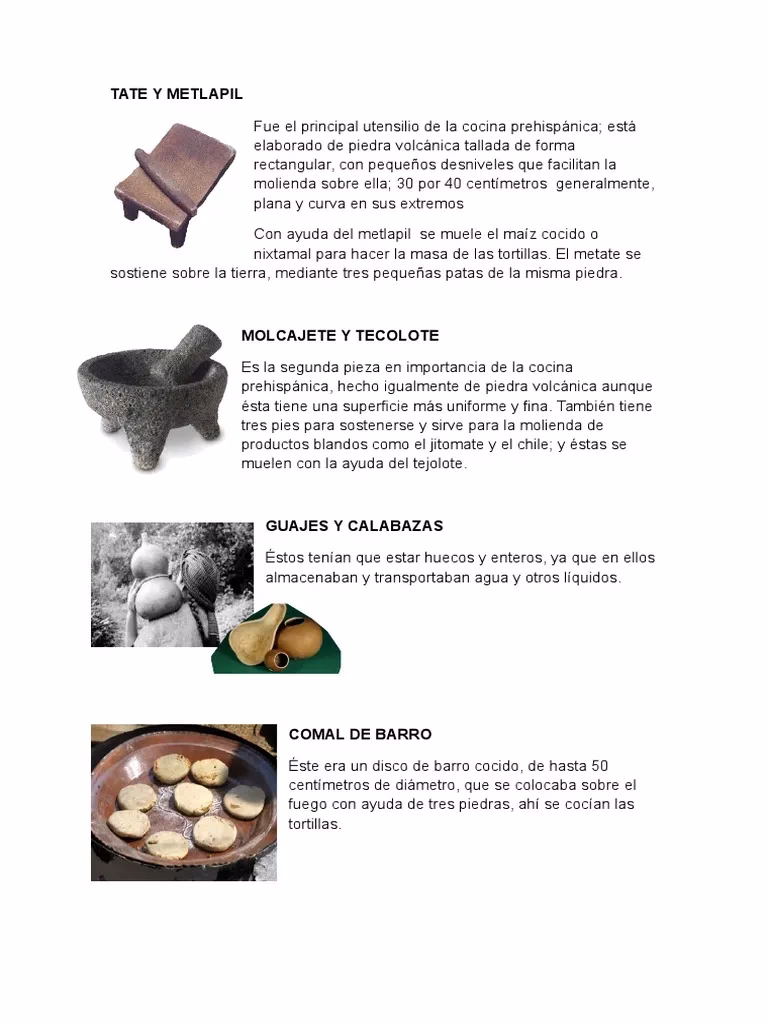 TATE Y METLAPIL

Fue el principal utensilio de la cocina prehispánica; está elaborado de piedra volcánica tallada de forma rectangular, con pequeños desniveles que facilitan la molienda sobre ella; 30 por 40 centímetros generalmente, plana y curva en sus extremos

Con ayuda del metlapil se muele el maíz cocido o nixtamal para hacer la masa de las tortillas. El metate se sostiene sobre la tierra, mediante tres pequeñas patas de la misma piedra.

MOLCAJETE Y TECOLOTE

Es la segunda pieza en importancia de la cocina prehispánica, hecho igualmente de piedra volcánica aunque ésta tiene una superficie más uniforme y fina. También tiene tres pies para sostenerse y sirve para la molienda de productos blandos como el jitomate y el chile; y éstas se muelen con la ayuda del tejolote.

GUAJES Y CALABAZAS

Éstos tenían que estar huecos y enteros, ya que en ellos almacenaban y transportaban agua y otros líquidos.

COMAL DE BARRO

Éste era un disco de barro cocido, de hasta 50 centímetros de diámetro, que se colocaba sobre el fuego con ayuda de tres piedras, ahí se cocían las tortillas.